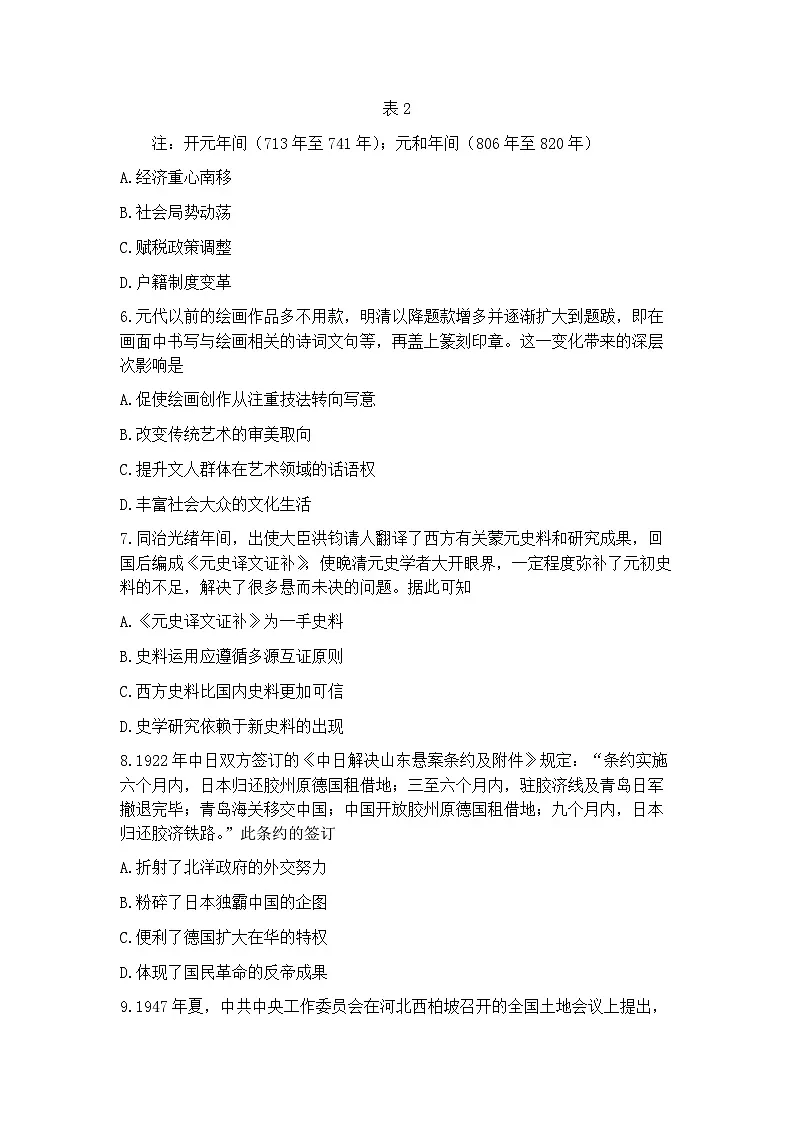 表 2

注：开元年间（713 年至 741 年）；元和年间（806 年至 820 年）

A.经济重心南移

B.社会局势动荡

C.赋税政策调整

D.户籍制度变革

6.元代以前的绘画作品多不用款，明清以降题款增多并逐渐扩大到题跋，即在画面中书写与绘画相关的诗词文句等，再盖上篆刻印章。这一变化带来的深层次影响是

A.促使绘画创作从注重技法转向写意

B.改变传统艺术的审美取向

C.提升文人群体在艺术领域的话语权

D.丰富社会大众的文化生活

7.同治光绪年间，出使大臣洪钧请人翻译了西方有关蒙元史料和研究成果，回国后编成《元史译文证补》，使晚清元史学者大开眼界，一定程度弥补了元初史料的不足，解决了很多悬而未决的问题。据此可知

A.《元史译文证补》为一手史料

B.史料运用应遵循多源互证原则

C.西方史料比国内史料更加可信

D.史学研究依赖于新史料的出现

8.1922 年中日双方签订的《中日解决山东悬案条约及附件》规定：“条约实施六个月内，日本归还胶州原德国租借地；三至六个月内，驻胶济线及青岛日军撤退完毕；青岛海关移交中国；中国开放胶州原德国租借地；九个月内，日本归还胶济铁路。”此条约的签订

A.折射了北洋政府的外交努力

B.粉碎了日本独霸中国的企图

C.便利了德国扩大在华的特权

D.体现了国民革命的反帝成果

9.1947 年夏，中共中央工作委员会在河北西柏坡召开的全国土地会议上提出，